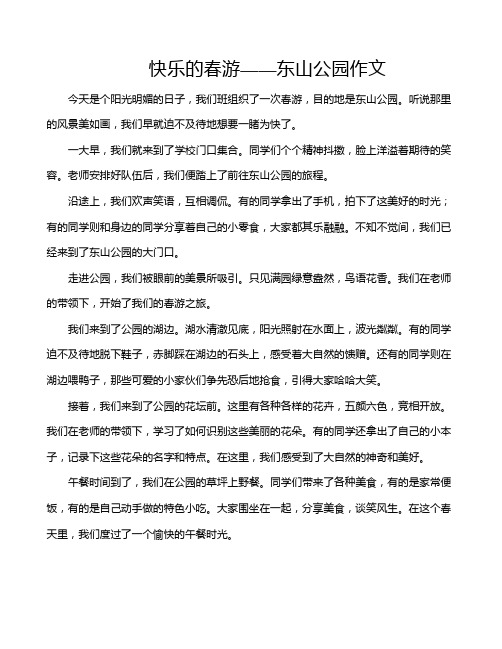 快乐的春游——东山公园作文

今天是个阳光明媚的日子，我们班组织了一次春游，目的地是东山公园。听说那里的风景美如画，我们早就迫不及待地想要一睹为快了。

一大早，我们就来到了学校门口集合。同学们个个精神抖擞，脸上洋溢着期待的笑容。老师安排好队伍后，我们便踏上了前往东山公园的旅程。

沿途上，我们欢声笑语，互相调侃。有的同学拿出了手机，拍下了这美好的时光；有的同学则和身边的同学分享着自己的小零食，大家都其乐融融。不知不觉间，我们已经来到了东山公园的大门口。

走进公园，我们被眼前的美景所吸引。只见满园绿意盎然，鸟语花香。我们在老师的带领下，开始了我们的春游之旅。

我们来到了公园的湖边。湖水清澈见底，阳光照射在水面上，波光粼粼。有的同学迫不及待地脱下鞋子，赤脚踩在湖边的石头上，感受着大自然的馈赠。还有的同学则在湖边喂鸭子，那些可爱的小家伙们争先恐后地抢食，引得大家哈哈大笑。

接着，我们来到了公园的花坛前。这里有各种各样的花卉，五颜六色，竞相开放。我们在老师的带领下，学习了如何识别这些美丽的花朵。有的同学还拿出了自己的小本子，记录下这些花朵的名字和特点。在这里，我们感受到了大自然的神奇和美好。

午餐时间到了，我们在公园的草坪上野餐。同学们带来了各种美食，有的是家常便饭，有的是自己动手做的特色小吃。大家围坐在一起，分享美食，谈笑风生。在这个春天里，我们度过了一个愉快的午餐时光。